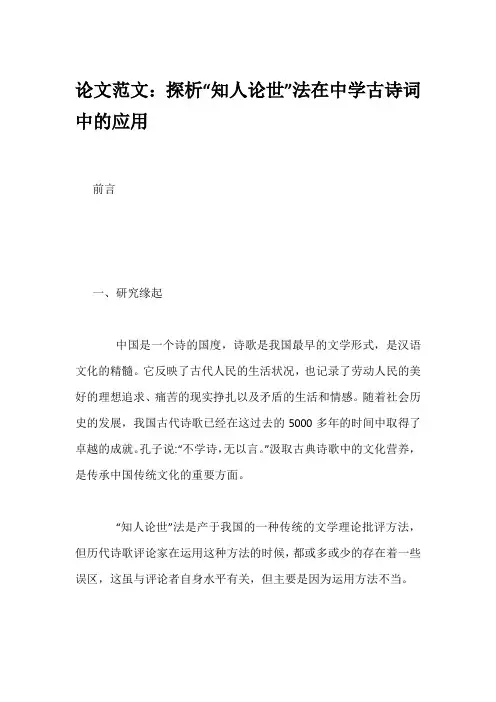 论文范文：探析“知人论世”法在中学古诗词中的应用

前言

一、研究缘起

中国是一个诗的国度，诗歌是我国最早的文学形式，是汉语文化的精髓。它反映了古代人民的生活状况，也记录了劳动人民的美好的理想追求、痛苦的现实挣扎以及矛盾的生活和情感。随着社会历史的发展，我国古代诗歌已经在这过去的 5000 多年的时间中取得了卓越的成就。孔子说:“不学诗，无以言。”汲取古典诗歌中的文化营养，是传承中国传统文化的重要方面。

“知人论世”法是产于我国的一种传统的文学理论批评方法，但历代诗歌评论家在运用这种方法的时候，都或多或少的存在着一些误区，这虽与评论者自身水平有关，但主要是因为运用方法不当。